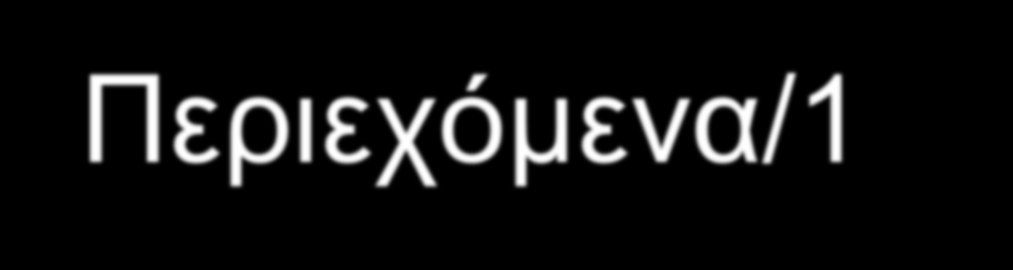 Περιεχόμενα/1